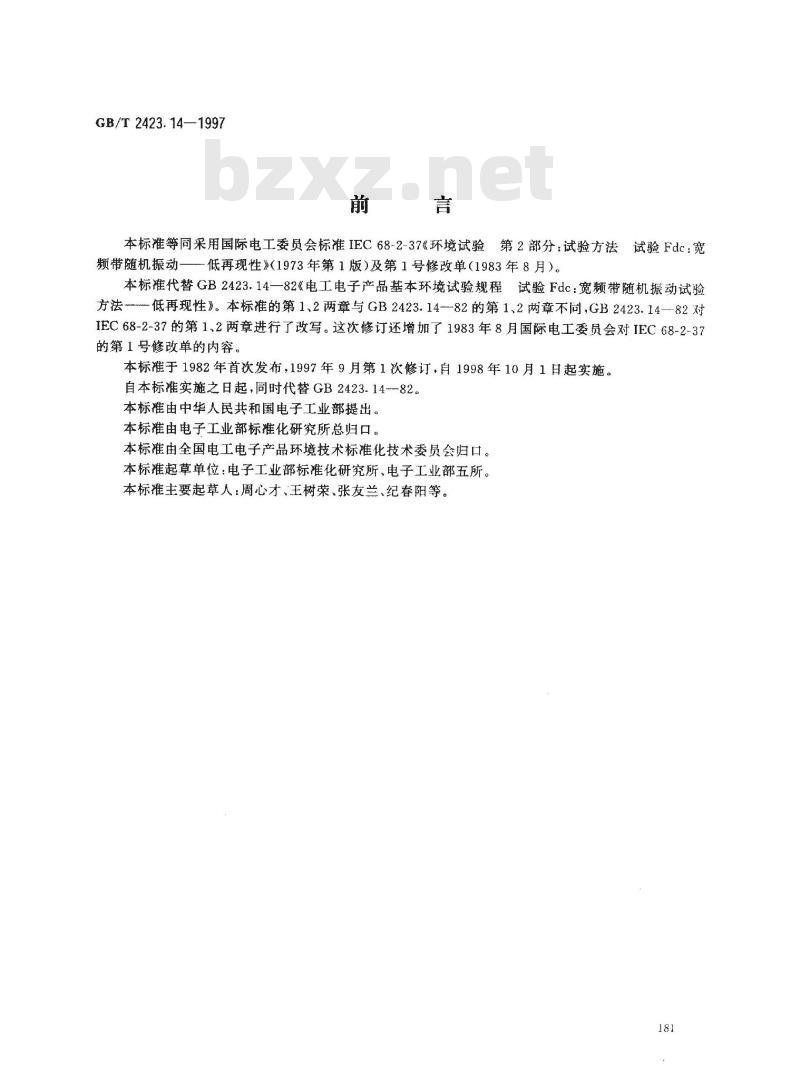 GB/T 2423.14—1997

bzxz.net

前　　言

本标准等同采用国际电工委员会标准 IEC 68-2-37《环境试验　第 2 部分:试验方法　试验 Fdc:宽频带随机振动——低再现性》(1973 年第 1 版)及第 1 号修改单(1983 年 8 月)。

本标准代替 GB 2423.14—82《电工电子产品基本环境试验规程　试验 Fdc:宽频带随机振动试验方法——低再现性》。本标准的第 1、2 两章与 GB 2423.14—82 的第 1、2 两章不同,GB 2423.14—82 对 IEC 68-2-37 的第 1、2 两章进行了改写。这次修订还增加了 1983 年 8 月国际电工委员会对 IEC 68-2-37 的第 1 号修改单的内容。

本标准于 1982 年首次发布,1997 年 9 月第 1 次修订,自 1998 年 10 月 1 日起实施。

自本标准实施之日起,同时代替 GB 2423.14—82。

本标准由中华人民共和国电子工业部提出。

本标准由电子工业部标准化研究所总归口。

本标准由全国电工电子产品环境技术标准化技术委员会归口。

本标准起草单位:电子工业部标准化研究所、电子工业部五所。

本标准主要起草人:周心才、王树荣、张友兰、纪春阳等。

181